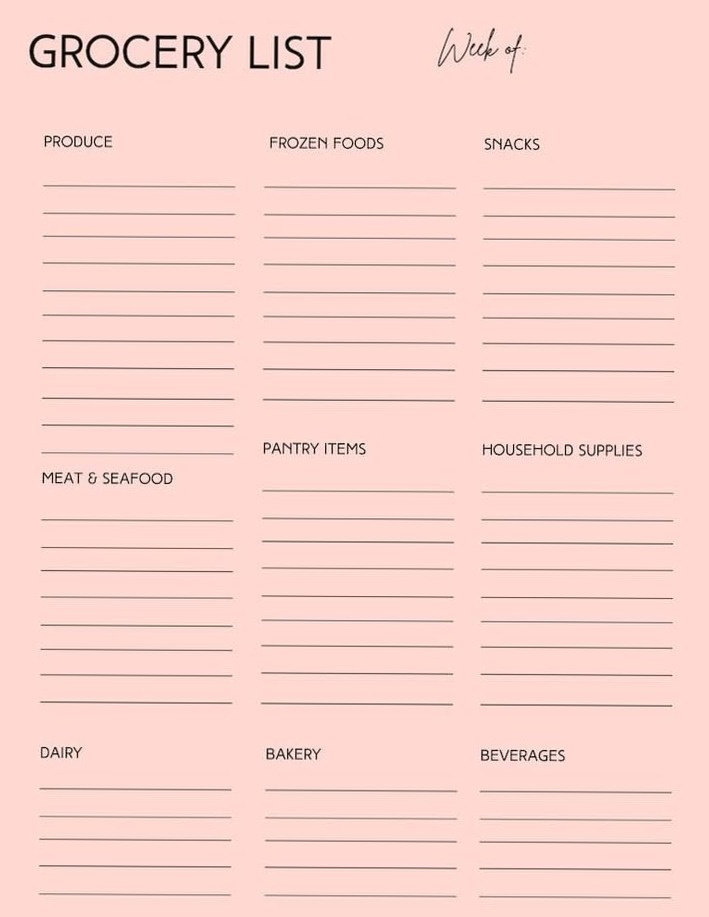 GROCERY LIST

Week of:

PRODUCE

MEAT & SEAFOOD

DAIRY

FROZEN FOODS

PANTRY ITEMS

BAKERY

SNACKS

HOUSEHOLD SUPPLIES

BEVERAGES